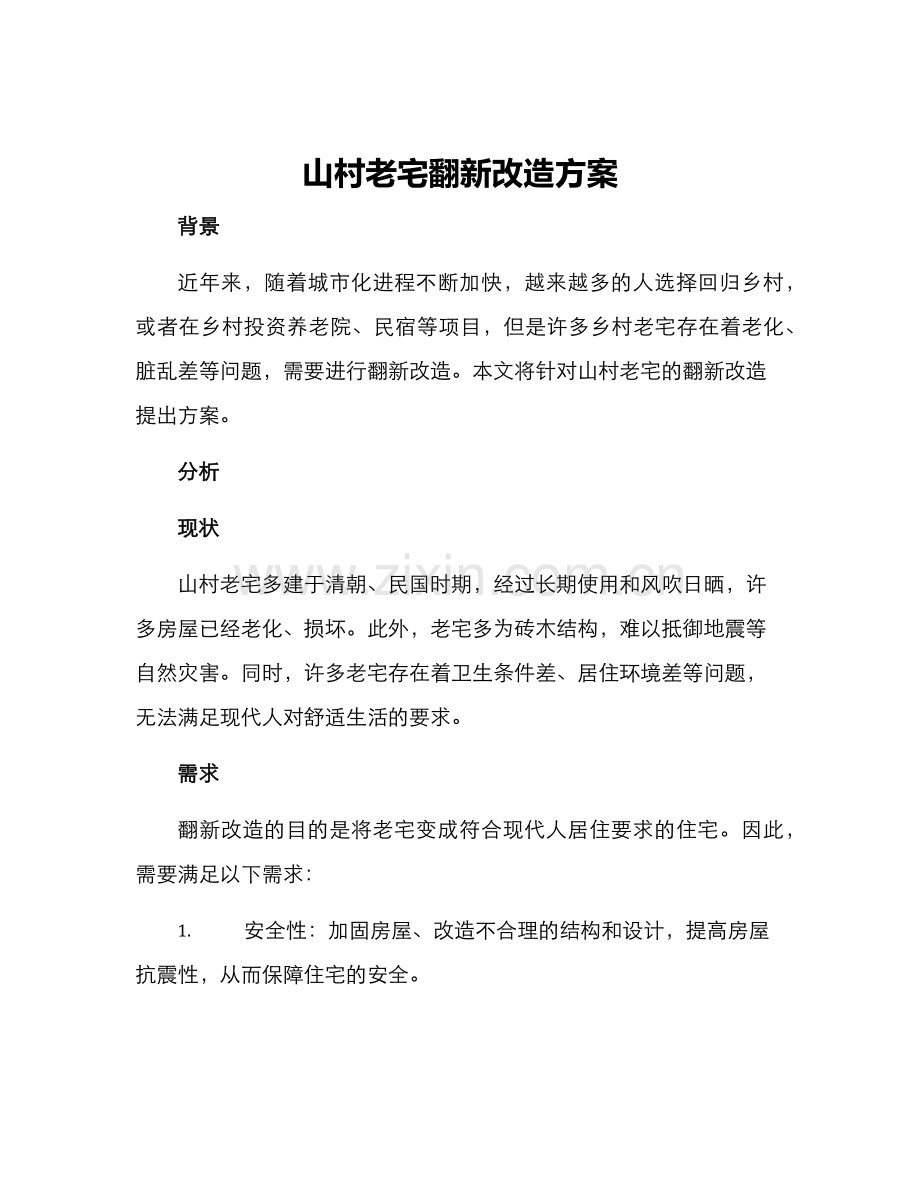 山村老宅翻新改造方案

背景

近年来，随着城市化进程不断加快，越来越多的人选择回归乡村，或者在乡村投资养老院、民宿等项目，但是许多乡村老宅存在着老化、脏乱差等问题，需要进行翻新改造。本文将针对山村老宅的翻新改造提出方案。

分析

现状

山村老宅多建于清朝、民国时期，经过长期使用和风吹日晒，许多房屋已经老化、损坏。此外，老宅多为砖木结构，难以抵御地震等自然灾害。同时，许多老宅存在着卫生条件差、居住环境差等问题，无法满足现代人对舒适生活的要求。

需求

翻新改造的目的是将老宅变成符合现代人居住要求的住宅。因此，需要满足以下需求：

1. 安全性：加固房屋、改造不合理的结构和设计，提高房屋抗震性，从而保障住宅的安全。

www.zixin.com.cn